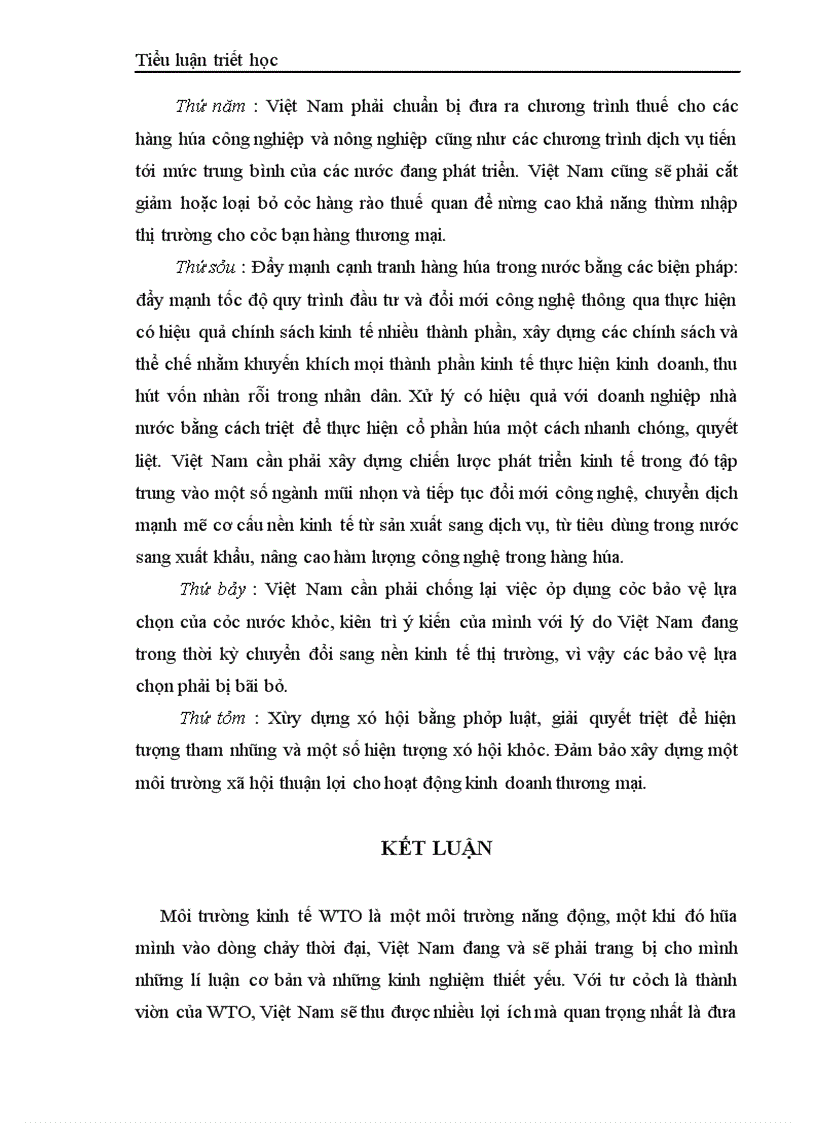 Tiểu luận triết học

Thứ năm : Việt Nam phải chuẩn bị đưa ra chương trình thuế cho các hàng húa công nghiệp và nông nghiệp cũng như các chương trình dịch vụ tiến tới mức trung bình của các nước đang phát triển. Việt Nam cũng sẽ phải cắt giảm hoặc loại bỏ cỏc hàng rào thuế quan để nừng cao khả năng thừm nhập thị trường cho cỏc bạn hàng thương mại.

Thứ sỏu : Đẩy mạnh cạnh tranh hàng húa trong nước bằng các biện pháp: đẩy mạnh tốc độ quy trình đầu tư và đổi mới công nghệ thông qua thực hiện có hiệu quả chính sách kinh tế nhiều thành phần, xây dựng các chính sách và thể chế nhằm khuyến khích mọi thành phần kinh tế thực hiện kinh doanh, thu hút vốn nhàn rỗi trong nhân dân. Xử lý có hiệu quả với doanh nghiệp nhà nước bằng cách triệt để thực hiện cổ phần húa một cách nhanh chóng, quyết liệt. Việt Nam cần phải xây dựng chiến lược phát triển kinh tế trong đó tập trung vào một số ngành mũi nhọn và tiếp tục đổi mới công nghệ, chuyển dịch mạnh mẽ cơ cấu nền kinh tế từ sản xuất sang dịch vụ, từ tiêu dùng trong nước sang xuất khẩu, nâng cao hàm lượng công nghệ trong hàng húa.

Thứ bảy : Việt Nam cần phải chống lại việc ỏp dụng cỏc bảo vệ lựa chọn của cỏc nước khỏc, kiên trì ý kiến của mình với lý do Việt Nam đang trong thời kỳ chuyển đổi sang nền kinh tế thị trường, vì vậy các bảo vệ lựa chọn phải bị bãi bỏ.

Thứ tỏm : Xừy dựng xó hội bằng phỏp luật, giải quyết triệt để hiện tượng tham nhũng và một số hiện tượng xó hội khỏc. Đảm bảo xây dựng một môi trường xã hội thuận lợi cho hoạt động kinh doanh thương mại.

KẾT LUẬN

Môi trường kinh tế WTO là một môi trường năng động, một khi đó hũa mình vào dòng chảy thời đại, Việt Nam đang và sẽ phải trang bị cho mình những lí luận cơ bản và những kinh nghiệm thiết yếu. Với tư cỏch là thành viờn của WTO, Việt Nam sẽ thu được nhiều lợi ích mà quan trọng nhất là đưa